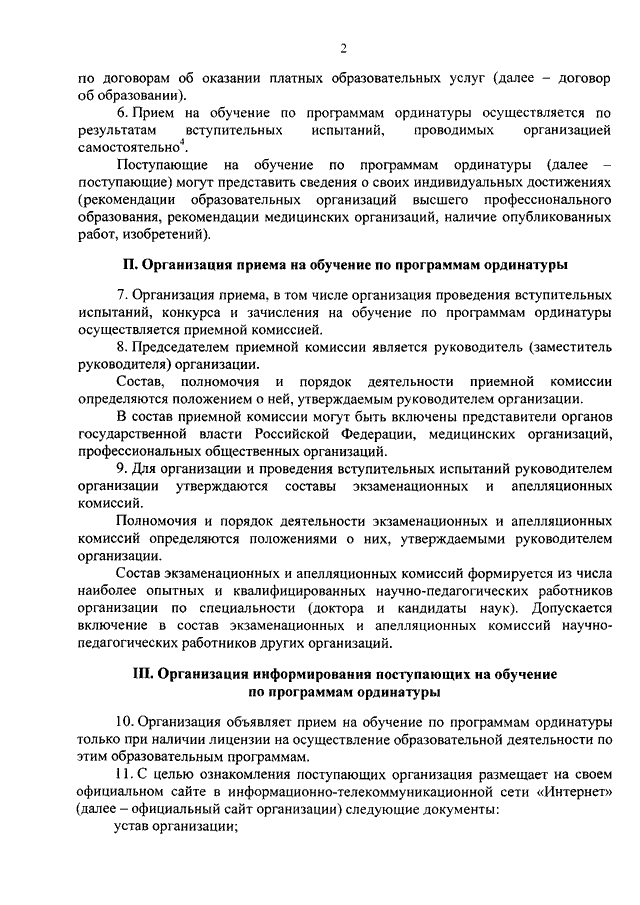 2

по договорам об оказании платных образовательных услуг (далее – договор об образовании).

6. Прием на обучение по программам ординатуры осуществляется по результатам вступительных испытаний, проводимых организацией самостоятельно$^4$.

Поступающие на обучение по программам ординатуры (далее – поступающие) могут представить сведения о своих индивидуальных достижениях (рекомендации образовательных организаций высшего профессионального образования, рекомендации медицинских организаций, наличие опубликованных работ, изобретений).

II. Организация приема на обучение по программам ординатуры

7. Организация приема, в том числе организация проведения вступительных испытаний, конкурса и зачисления на обучение по программам ординатуры осуществляется приемной комиссией.

8. Председателем приемной комиссии является руководитель (заместитель руководителя) организации.

Состав, полномочия и порядок деятельности приемной комиссии определяются положением о ней, утверждаемым руководителем организации.

В состав приемной комиссии могут быть включены представители органов государственной власти Российской Федерации, медицинских организаций, профессиональных общественных организаций.

9. Для организации и проведения вступительных испытаний руководителем организации утверждаются составы экзаменационных и апелляционных комиссий.

Полномочия и порядок деятельности экзаменационных и апелляционных комиссий определяются положениями о них, утверждаемыми руководителем организации.

Состав экзаменационных и апелляционных комиссий формируется из числа наиболее опытных и квалифицированных научно-педагогических работников организации по специальности (доктора и кандидаты наук). Допускается включение в состав экзаменационных и апелляционных комиссий научно-педагогических работников других организаций.

III. Организация информирования поступающих на обучение по программам ординатуры

10. Организация объявляет прием на обучение по программам ординатуры только при наличии лицензии на осуществление образовательной деятельности по этим образовательным программам.

11. С целью ознакомления поступающих организация размещает на своем официальном сайте в информационно-телекоммуникационной сети «Интернет» (далее – официальный сайт организации) следующие документы:

устав организации;